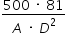 $\frac{500 \cdot 81}{A \cdot D^2}$